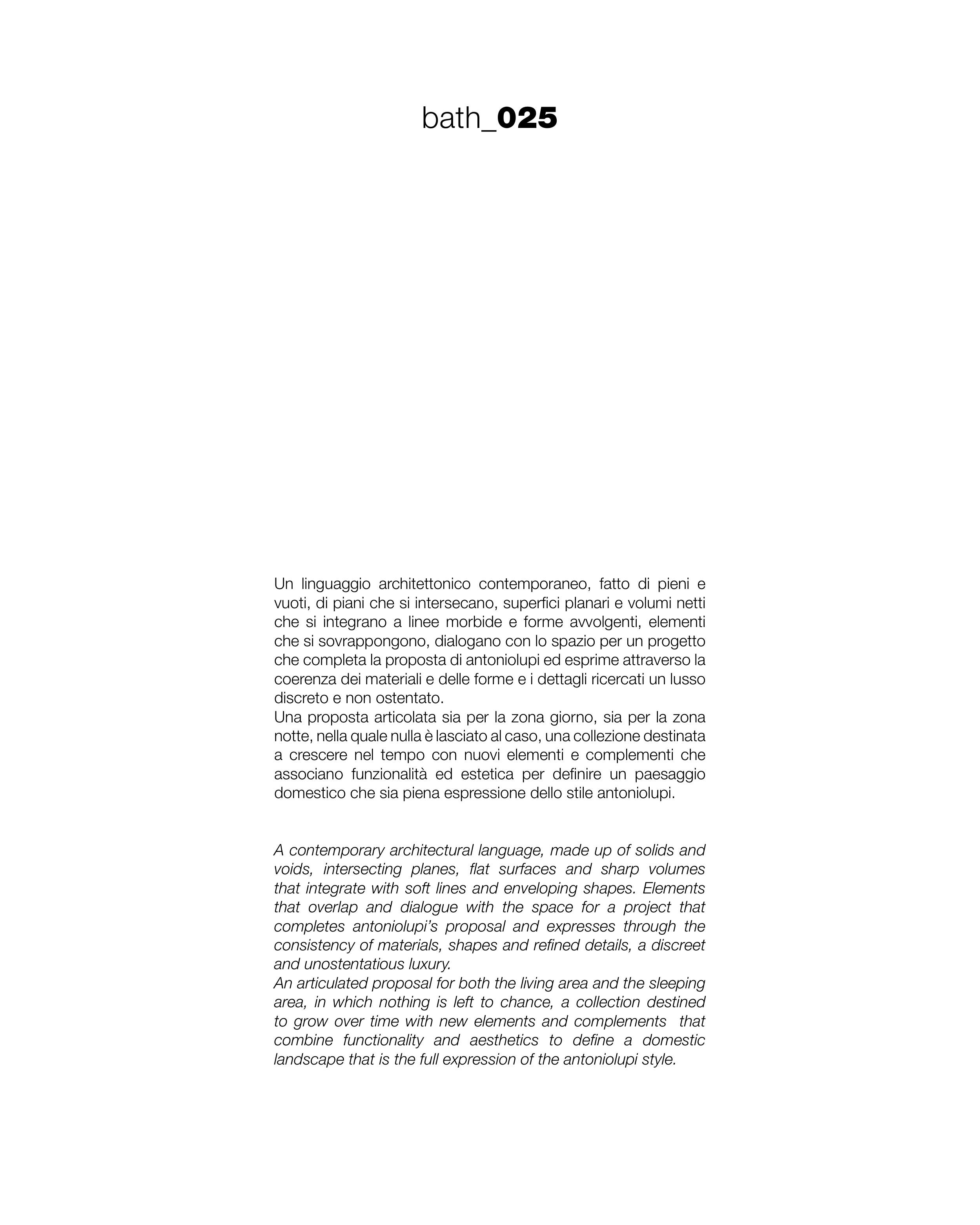 bath_025

Un linguaggio architettonico contemporaneo, fatto di pieni e vuoti, di piani che si intersecano, superfici planari e volumi netti che si integrano a linee morbide e forme avvolgenti, elementi che si sovrappongono, dialogano con lo spazio per un progetto che completa la proposta di antoniolupi ed esprime attraverso la coerenza dei materiali e delle forme e i dettagli ricercati un lusso discreto e non ostentato.
Una proposta articolata sia per la zona giorno, sia per la zona notte, nella quale nulla è lasciato al caso, una collezione destinata a crescere nel tempo con nuovi elementi e complementi che associano funzionalità ed estetica per definire un paesaggio domestico che sia piena espressione dello stile antoniolupi.

A contemporary architectural language, made up of solids and voids, intersecting planes, flat surfaces and sharp volumes that integrate with soft lines and enveloping shapes. Elements that overlap and dialogue with the space for a project that completes antoniolupi's proposal and expresses through the consistency of materials, shapes and refined details, a discreet and unostentatious luxury.
An articulated proposal for both the living area and the sleeping area, in which nothing is left to chance, a collection destined to grow over time with new elements and complements that combine functionality and aesthetics to define a domestic landscape that is the full expression of the antoniolupi style.